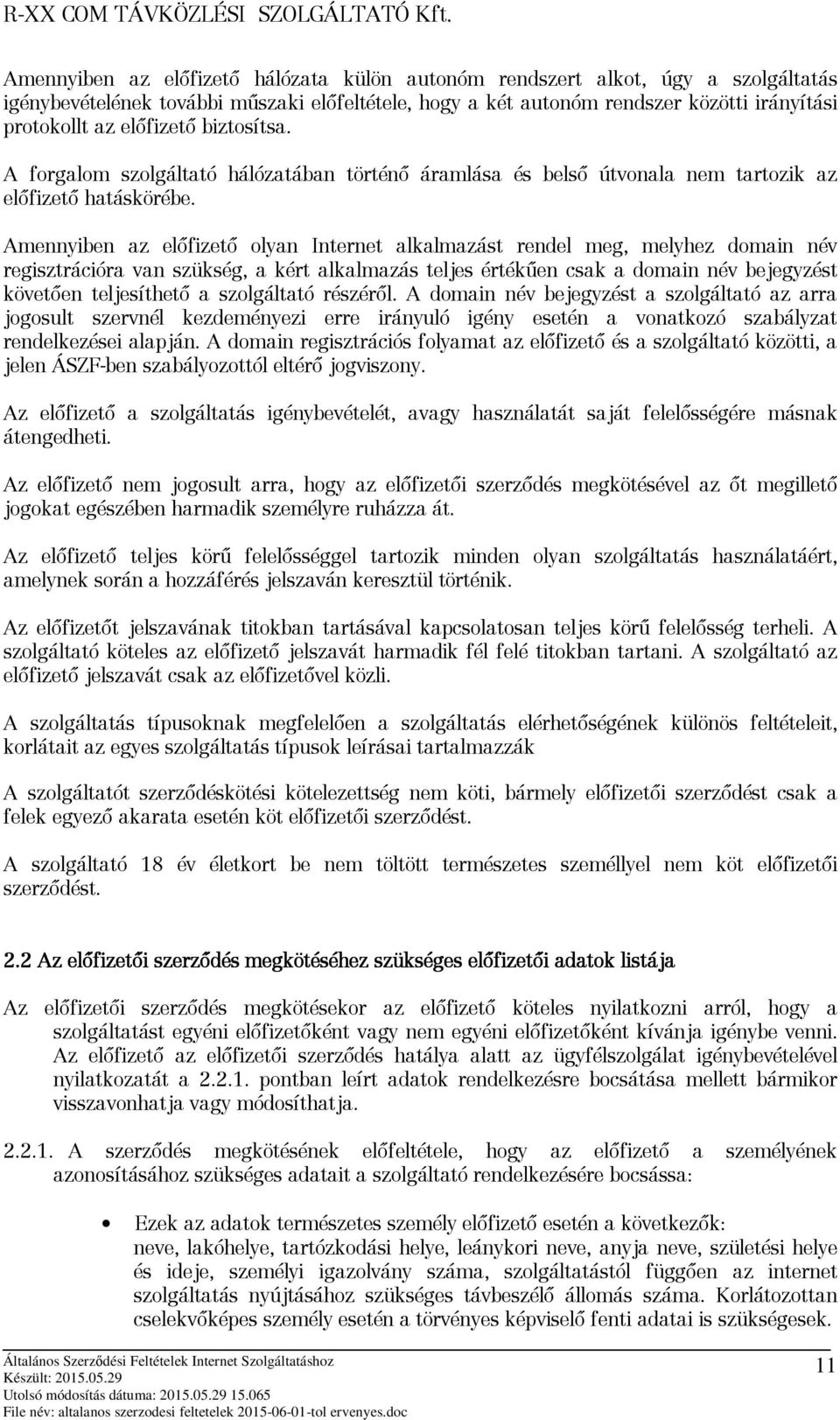 R-XX COM TÁVKÖZLÉSI SZOLGÁLTATÓ Kft.

Amennyiben az előfizető hálózata külön autonóm rendszert alkot, úgy a szolgáltatás igénybevételének további műszaki előfeltétele, hogy a két autonóm rendszer közötti irányítási protokollt az előfizető biztosítsa.

A forgalom szolgáltató hálózatában történő áramlása és belső útvonala nem tartozik az előfizető hatáskörébe.

Amennyiben az előfizető olyan Internet alkalmazást rendel meg, melyhez domain név regisztrációra van szükség, a kért alkalmazás teljes értékűen csak a domain név bejegyzést követően teljesíthető a szolgáltató részéről. A domain név bejegyzést a szolgáltató az arra jogosult szervnél kezdeményezi erre irányuló igény esetén a vonatkozó szabályzat rendelkezései alapján. A domain regisztrációs folyamat az előfizető és a szolgáltató közötti, a jelen ÁSZF-ben szabályozottól eltérő jogviszony.

Az előfizető a szolgáltatás igénybevételét, avagy használatát saját felelősségére másnak átengedheti.

Az előfizető nem jogosult arra, hogy az előfizetői szerződés megkötésével az őt megillető jogokat egészében harmadik személyre ruházza át.

Az előfizető teljes körű felelősséggel tartozik minden olyan szolgáltatás használatáért, amelynek során a hozzáférés jelszaván keresztül történik.

Az előfizetőt jelszavának titokban tartásával kapcsolatosan teljes körű felelősség terheli. A szolgáltató köteles az előfizető jelszavát harmadik fél felé titokban tartani. A szolgáltató az előfizető jelszavát csak az előfizetővel közli.

A szolgáltatás típusoknak megfelelően a szolgáltatás elérhetőségének különös feltételeit, korlátait az egyes szolgáltatás típusok leírásai tartalmazzák

A szolgáltatót szerződéskötési kötelezettség nem köti, bármely előfizetői szerződést csak a felek egyező akarata esetén köt előfizetői szerződést.

A szolgáltató 18 év életkort be nem töltött természetes személlyel nem köt előfizetői szerződést.

2.2 Az előfizetői szerződés megkötéséhez szükséges előfizetői adatok listája

Az előfizetői szerződés megkötésekor az előfizető köteles nyilatkozni arról, hogy a szolgáltatást egyéni előfizetőként vagy nem egyéni előfizetőként kívánja igénybe venni. Az előfizető az előfizetői szerződés hatálya alatt az ügyfélszolgálat igénybevételével nyilatkozatát a 2.2.1. pontban leírt adatok rendelkezésre bocsátása mellett bármikor visszavonhatja vagy módosíthatja.

2.2.1. A szerződés megkötésének előfeltétele, hogy az előfizető a személyének azonosításához szükséges adatait a szolgáltató rendelkezésére bocsássa:

• Ezek az adatok természetes személy előfizető esetén a következők:
neve, lakóhelye, tartózkodási helye, leánykori neve, anyja neve, születési helye és ideje, személyi igazolvány száma, szolgáltatástól függően az internet szolgáltatás nyújtásához szükséges távbeszélő állomás száma. Korlátozottan cselekvőképes személy esetén a törvényes képviselő fenti adatai is szükségesek.

Általános Szerződési Feltételek Internet Szolgáltatáshoz
Készült: 2015.05.29
Utolsó módosítás dátuma: 2015.05.29 15.065
File név: altalanos szerzodesi feltetelek 2015-06-01-tol ervenyes.doc
11